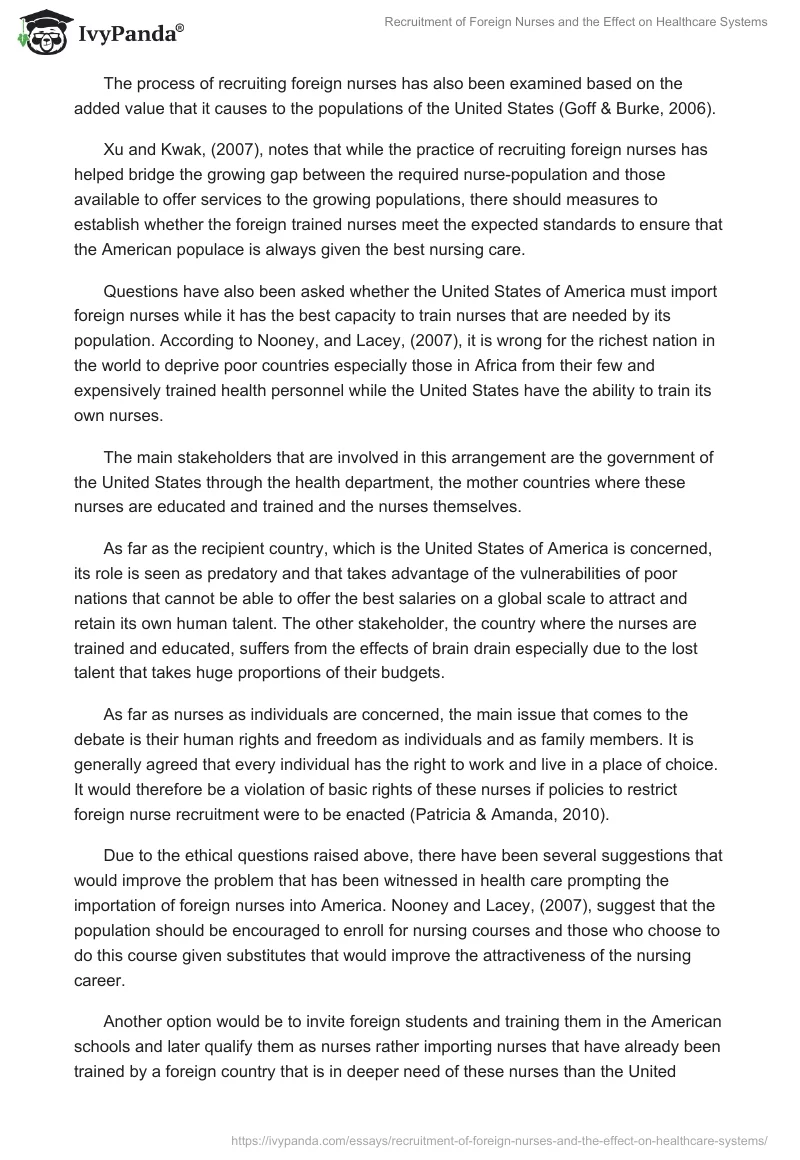 IvyPanda®

Recruitment of Foreign Nurses and the Effect on Healthcare Systems

The process of recruiting foreign nurses has also been examined based on the added value that it causes to the populations of the United States (Goff & Burke, 2006).

Xu and Kwak, (2007), notes that while the practice of recruiting foreign nurses has helped bridge the growing gap between the required nurse-population and those available to offer services to the growing populations, there should measures to establish whether the foreign trained nurses meet the expected standards to ensure that the American populace is always given the best nursing care.

Questions have also been asked whether the United States of America must import foreign nurses while it has the best capacity to train nurses that are needed by its population. According to Nooney, and Lacey, (2007), it is wrong for the richest nation in the world to deprive poor countries especially those in Africa from their few and expensively trained health personnel while the United States have the ability to train its own nurses.

The main stakeholders that are involved in this arrangement are the government of the United States through the health department, the mother countries where these nurses are educated and trained and the nurses themselves.

As far as the recipient country, which is the United States of America is concerned, its role is seen as predatory and that takes advantage of the vulnerabilities of poor nations that cannot be able to offer the best salaries on a global scale to attract and retain its own human talent. The other stakeholder, the country where the nurses are trained and educated, suffers from the effects of brain drain especially due to the lost talent that takes huge proportions of their budgets.

As far as nurses as individuals are concerned, the main issue that comes to the debate is their human rights and freedom as individuals and as family members. It is generally agreed that every individual has the right to work and live in a place of choice. It would therefore be a violation of basic rights of these nurses if policies to restrict foreign nurse recruitment were to be enacted (Patricia & Amanda, 2010).

Due to the ethical questions raised above, there have been several suggestions that would improve the problem that has been witnessed in health care prompting the importation of foreign nurses into America. Nooney and Lacey, (2007), suggest that the population should be encouraged to enroll for nursing courses and those who choose to do this course given substitutes that would improve the attractiveness of the nursing career.

Another option would be to invite foreign students and training them in the American schools and later qualify them as nurses rather importing nurses that have already been trained by a foreign country that is in deeper need of these nurses than the United

https://ivypanda.com/essays/recruitment-of-foreign-nurses-and-the-effect-on-healthcare-systems/